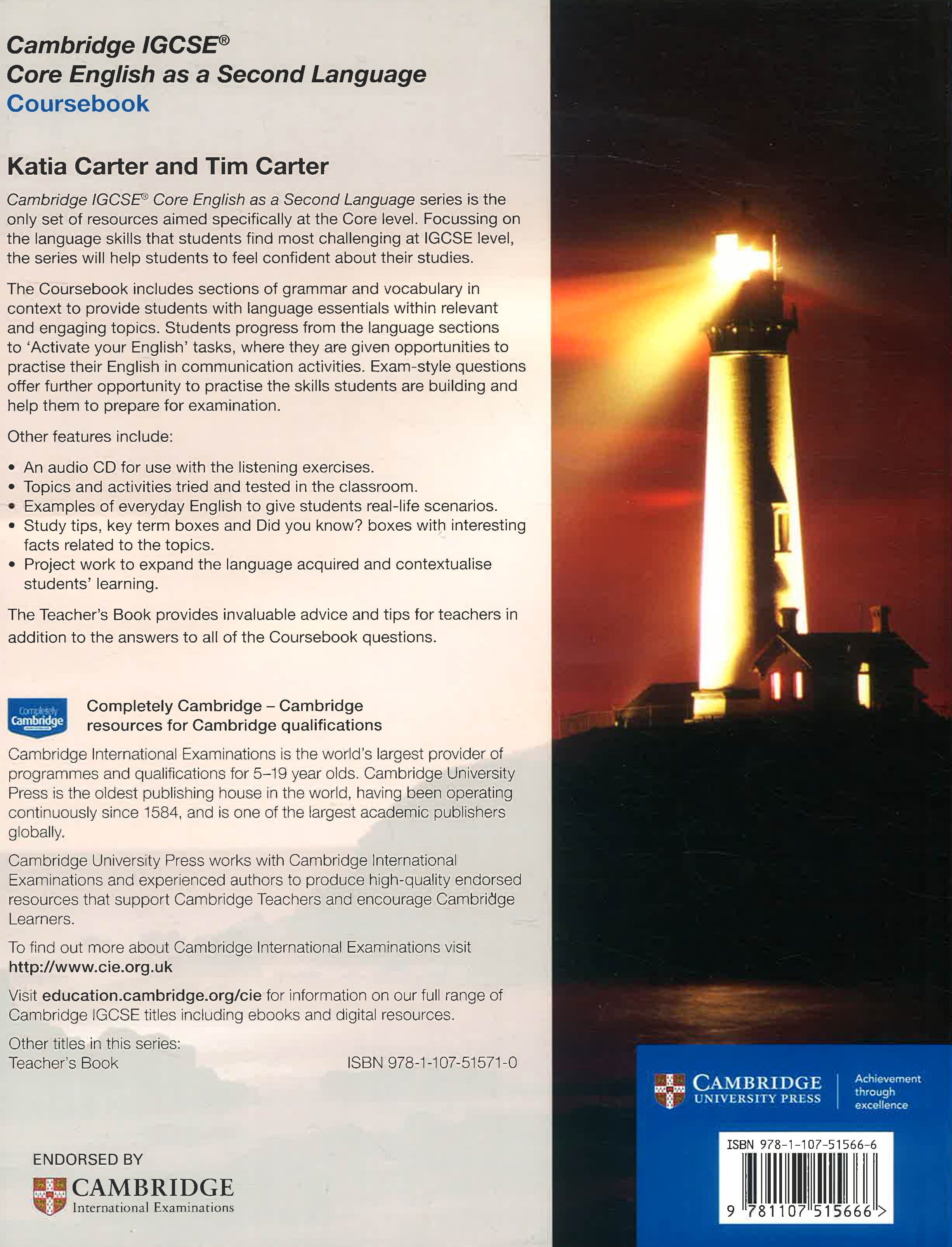 Cambridge IGCSE®
Core English as a Second Language
Coursebook

Katia Carter and Tim Carter

Cambridge IGCSE® Core English as a Second Language series is the only set of resources aimed specifically at the Core level. Focussing on the language skills that students find most challenging at IGCSE level, the series will help students to feel confident about their studies.

The Coursebook includes sections of grammar and vocabulary in context to provide students with language essentials within relevant and engaging topics. Students progress from the language sections to 'Activate your English' tasks, where they are given opportunities to practise their English in communication activities. Exam-style questions offer further opportunity to practise the skills students are building and help them to prepare for examination.

Other features include:

• An audio CD for use with the listening exercises.
• Topics and activities tried and tested in the classroom.
• Examples of everyday English to give students real-life scenarios.
• Study tips, key term boxes and Did you know? boxes with interesting facts related to the topics.
• Project work to expand the language acquired and contextualise students' learning.

The Teacher's Book provides invaluable advice and tips for teachers in addition to the answers to all of the Coursebook questions.

Completely Cambridge

Completely Cambridge – Cambridge resources for Cambridge qualifications

Cambridge International Examinations is the world's largest provider of programmes and qualifications for 5–19 year olds. Cambridge University Press is the oldest publishing house in the world, having been operating continuously since 1584, and is one of the largest academic publishers globally.

Cambridge University Press works with Cambridge International Examinations and experienced authors to produce high-quality endorsed resources that support Cambridge Teachers and encourage Cambridge Learners.

To find out more about Cambridge International Examinations visit http://www.cie.org.uk

Visit education.cambridge.org/cie for information on our full range of Cambridge IGCSE titles including ebooks and digital resources.

Other titles in this series:
Teacher's Book ISBN 978-1-107-51571-0

ENDORSED BY
CAMBRIDGE
International Examinations

CAMBRIDGE
UNIVERSITY PRESS
Achievement through excellence

ISBN 978-1-107-51566-6
9 781107 515666 >